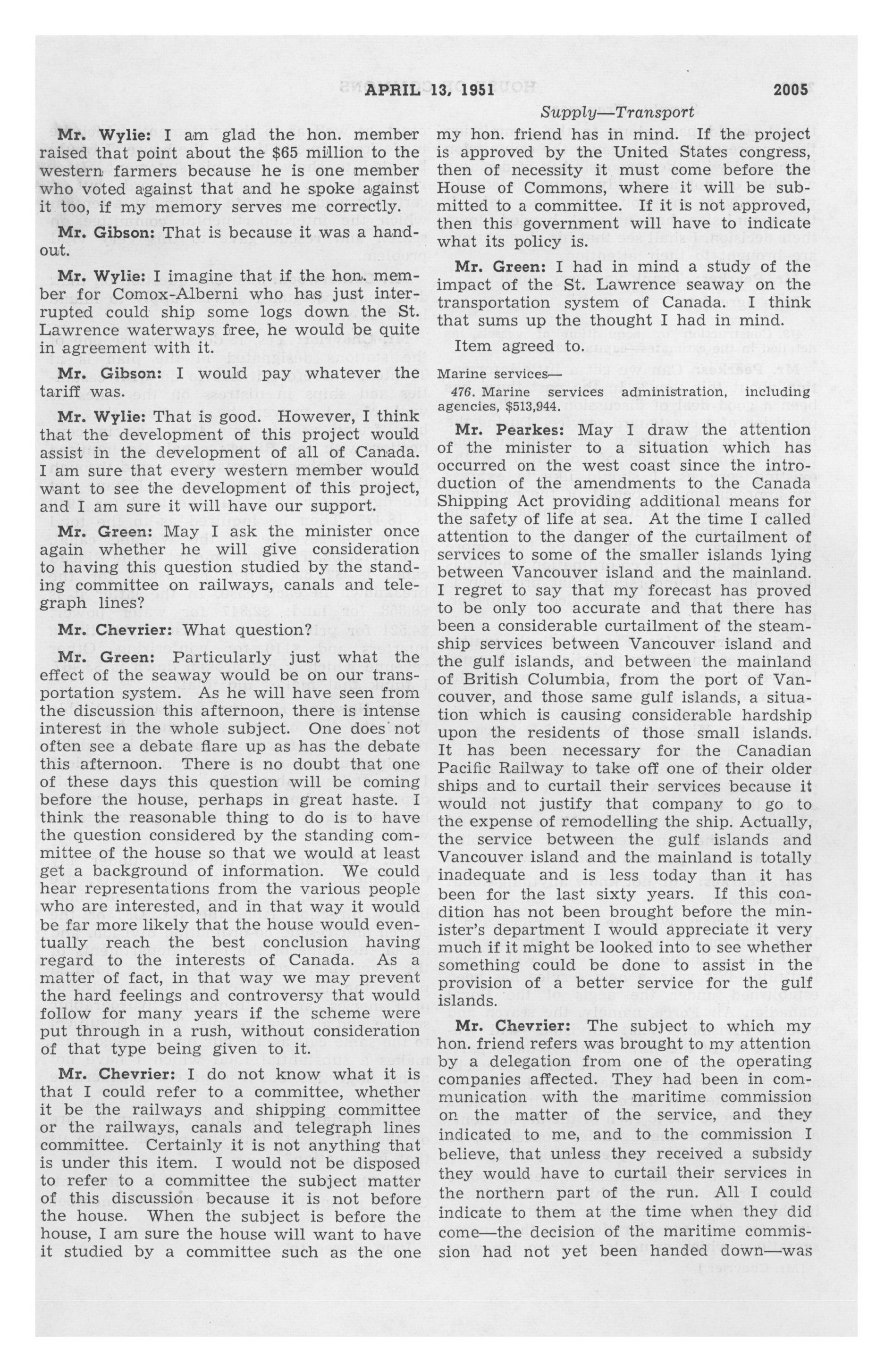 APRIL 13, 1951 2005

Supply—Transport

Mr. Wylie: I am glad the hon. member raised that point about the $65 million to the western farmers because he is one member who voted against that and he spoke against it too, if my memory serves me correctly.

Mr. Gibson: That is because it was a handout.

Mr. Wylie: I imagine that if the hon. member for Comox-Alberni who has just interrupted could ship some logs down the St. Lawrence waterways free, he would be quite in agreement with it.

Mr. Gibson: I would pay whatever the tariff was.

Mr. Wylie: That is good. However, I think that the development of this project would assist in the development of all of Canada. I am sure that every western member would want to see the development of this project, and I am sure it will have our support.

Mr. Green: May I ask the minister once again whether he will give consideration to having this question studied by the standing committee on railways, canals and telegraph lines?

Mr. Chevrier: What question?

Mr. Green: Particularly just what the effect of the seaway would be on our transportation system. As he will have seen from the discussion this afternoon, there is intense interest in the whole subject. One does not often see a debate flare up as has the debate this afternoon. There is no doubt that one of these days this question will be coming before the house, perhaps in great haste. I think the reasonable thing to do is to have the question considered by the standing committee of the house so that we would at least get a background of information. We could hear representations from the various people who are interested, and in that way it would be far more likely that the house would eventually reach the best conclusion having regard to the interests of Canada. As a matter of fact, in that way we may prevent the hard feelings and controversy that would follow for many years if the scheme were put through in a rush, without consideration of that type being given to it.

Mr. Chevrier: I do not know what it is that I could refer to a committee, whether it be the railways and shipping committee or the railways, canals and telegraph lines committee. Certainly it is not anything that is under this item. I would not be disposed to refer to a committee the subject matter of this discussion because it is not before the house. When the subject is before the house, I am sure the house will want to have it studied by a committee such as the one my hon. friend has in mind. If the project is approved by the United States congress, then of necessity it must come before the House of Commons, where it will be submitted to a committee. If it is not approved, then this government will have to indicate what its policy is.

Mr. Green: I had in mind a study of the impact of the St. Lawrence seaway on the transportation system of Canada. I think that sums up the thought I had in mind.

Item agreed to.

Marine services—

476. Marine services administration, including agencies, $513,944.

Mr. Pearkes: May I draw the attention of the minister to a situation which has occurred on the west coast since the introduction of the amendments to the Canada Shipping Act providing additional means for the safety of life at sea. At the time I called attention to the danger of the curtailment of services to some of the smaller islands lying between Vancouver island and the mainland. I regret to say that my forecast has proved to be only too accurate and that there has been a considerable curtailment of the steamship services between Vancouver island and the gulf islands, and between the mainland of British Columbia, from the port of Vancouver, and those same gulf islands, a situation which is causing considerable hardship upon the residents of those small islands. It has been necessary for the Canadian Pacific Railway to take off one of their older ships and to curtail their services because it would not justify that company to go to the expense of remodelling the ship. Actually, the service between the gulf islands and Vancouver island and the mainland is totally inadequate and is less today than it has been for the last sixty years. If this condition has not been brought before the minister's department I would appreciate it very much if it might be looked into to see whether something could be done to assist in the provision of a better service for the gulf islands.

Mr. Chevrier: The subject to which my hon. friend refers was brought to my attention by a delegation from one of the operating companies affected. They had been in communication with the maritime commission on the matter of the service, and they indicated to me, and to the commission I believe, that unless they received a subsidy they would have to curtail their services in the northern part of the run. All I could indicate to them at the time when they did come—the decision of the maritime commission had not yet been handed down—was